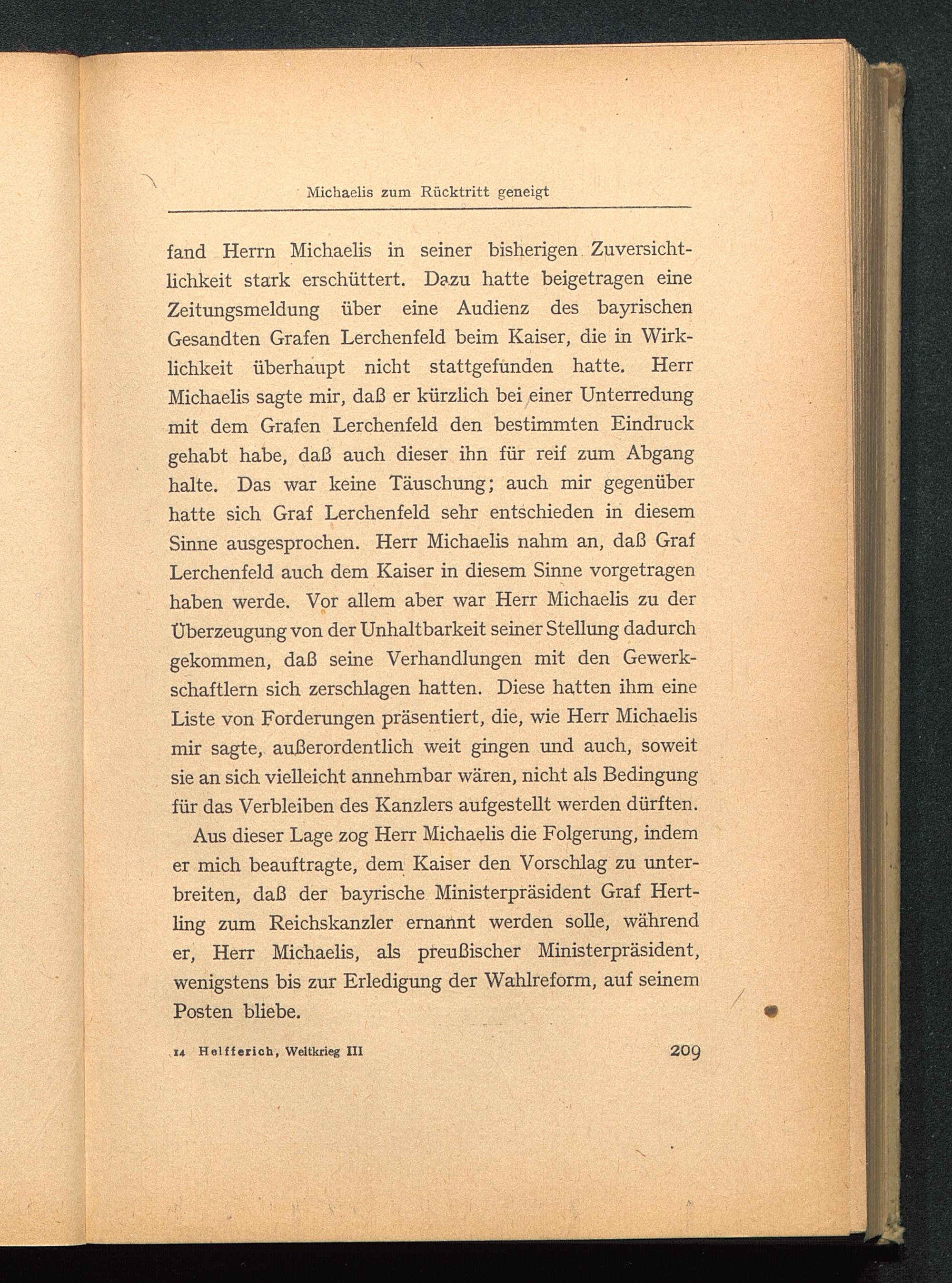 Michaelis zum Rücktritt geneigt

fand Herrn Michaelis in seiner bisherigen Zuversichtlichkeit stark erschüttert. Dazu hatte beigetragen eine Zeitungsmeldung über eine Audienz des bayrischen Gesandten Grafen Lerchenfeld beim Kaiser, die in Wirklichkeit überhaupt nicht stattgefunden hatte. Herr Michaelis sagte mir, daß er kürzlich bei einer Unterredung mit dem Grafen Lerchenfeld den bestimmten Eindruck gehabt habe, daß auch dieser ihn für reif zum Abgang halte. Das war keine Täuschung; auch mir gegenüber hatte sich Graf Lerchenfeld sehr entschieden in diesem Sinne ausgesprochen. Herr Michaelis nahm an, daß Graf Lerchenfeld auch dem Kaiser in diesem Sinne vorgetragen haben werde. Vor allem aber war Herr Michaelis zu der Überzeugung von der Unhaltbarkeit seiner Stellung dadurch gekommen, daß seine Verhandlungen mit den Gewerkschaftlern sich zerschlagen hatten. Diese hatten ihm eine Liste von Forderungen präsentiert, die, wie Herr Michaelis mir sagte, außerordentlich weit gingen und auch, soweit sie an sich vielleicht annehmbar wären, nicht als Bedingung für das Verbleiben des Kanzlers aufgestellt werden dürften.

Aus dieser Lage zog Herr Michaelis die Folgerung, indem er mich beauftragte, dem Kaiser den Vorschlag zu unterbreiten, daß der bayrische Ministerpräsident Graf Hertling zum Reichskanzler ernannt werden solle, während er, Herr Michaelis, als preußischer Ministerpräsident, wenigstens bis zur Erledigung der Wahlreform, auf seinem Posten bliebe.

14 Helfferich, Weltkrieg III 209